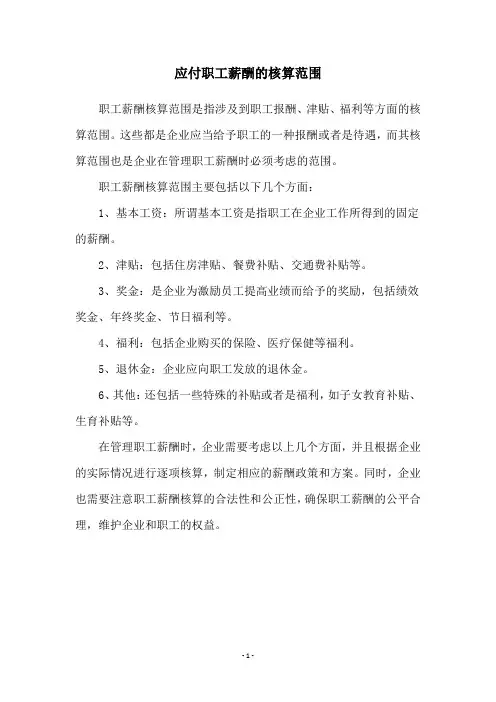 应付职工薪酬的核算范围

职工薪酬核算范围是指涉及到职工报酬、津贴、福利等方面的核算范围。这些都是企业应当给予职工的一种报酬或者是待遇，而其核算范围也是企业在管理职工薪酬时必须考虑的范围。

职工薪酬核算范围主要包括以下几个方面：

1、基本工资：所谓基本工资是指职工在企业工作所得到的固定的薪酬。

2、津贴：包括住房津贴、餐费补贴、交通费补贴等。

3、奖金：是企业为激励员工提高业绩而给予的奖励，包括绩效奖金、年终奖金、节日福利等。

4、福利：包括企业购买的保险、医疗保健等福利。

5、退休金：企业应向职工发放的退休金。

6、其他：还包括一些特殊的补贴或者是福利，如子女教育补贴、生育补贴等。

在管理职工薪酬时，企业需要考虑以上几个方面，并且根据企业的实际情况进行逐项核算，制定相应的薪酬政策和方案。同时，企业也需要注意职工薪酬核算的合法性和公正性，确保职工薪酬的公平合理，维护企业和职工的权益。

- 1 -